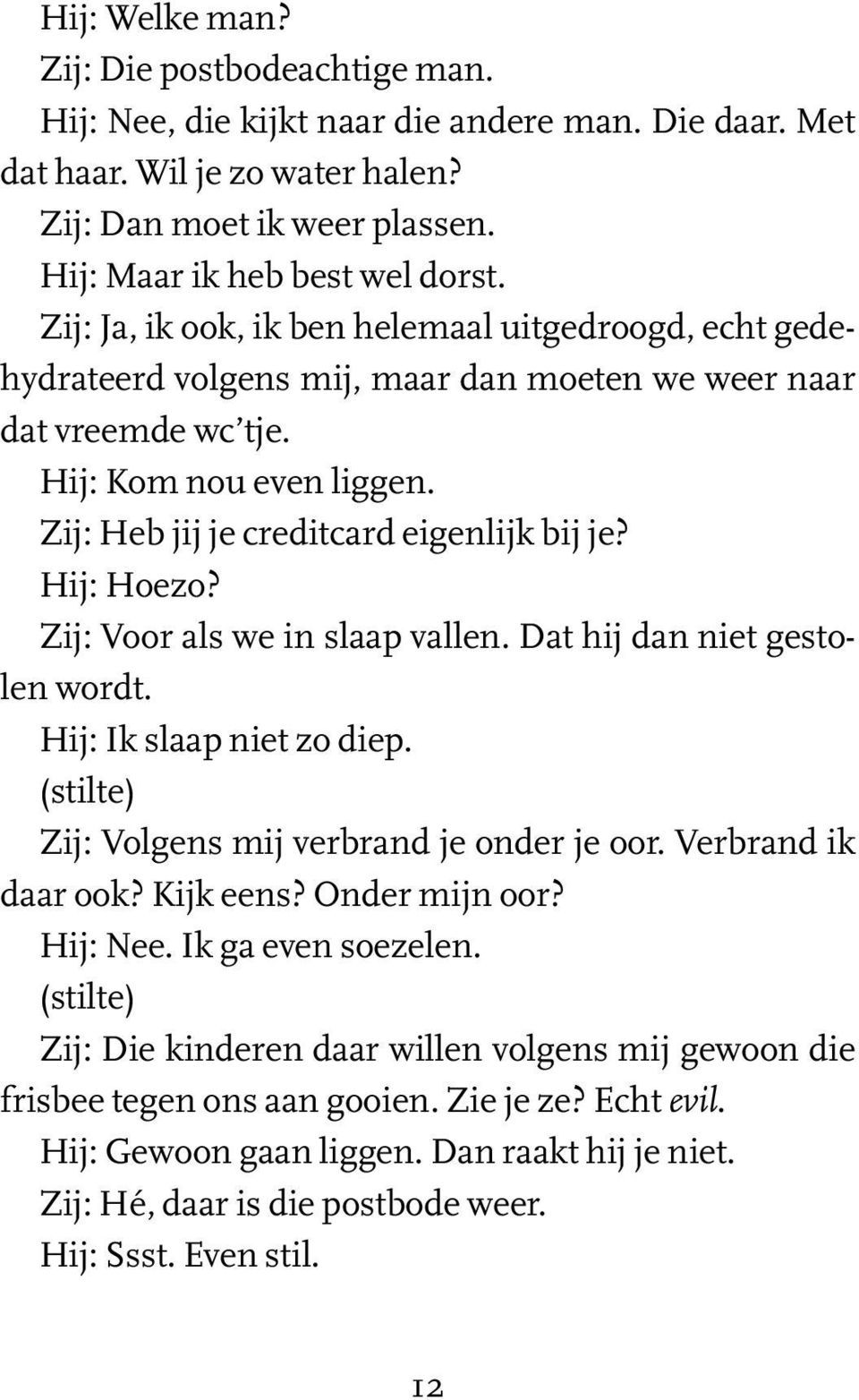 Hij: Welke man?

Zij: Die postbodeachtige man.

Hij: Nee, die kijkt naar die andere man. Die daar. Met dat haar. Wil je zo water halen?

Zij: Dan moet ik weer plassen.

Hij: Maar ik heb best wel dorst.

Zij: Ja, ik ook, ik ben helemaal uitgedroogd, echt gedehydrateerd volgens mij, maar dan moeten we weer naar dat vreemde wc'tje.

Hij: Kom nou even liggen.

Zij: Heb jij je creditcard eigenlijk bij je?

Hij: Hoezo?

Zij: Voor als we in slaap vallen. Dat hij dan niet gestolen wordt.

Hij: Ik slaap niet zo diep.

(stilte)

Zij: Volgens mij verbrand je onder je oor. Verbrand ik daar ook? Kijk eens? Onder mijn oor?

Hij: Nee. Ik ga even soezelen.

(stilte)

Zij: Die kinderen daar willen volgens mij gewoon die frisbee tegen ons aan gooien. Zie je ze? Echt evil.

Hij: Gewoon gaan liggen. Dan raakt hij je niet.

Zij: Hé, daar is die postbode weer.

Hij: Ssst. Even stil.

12